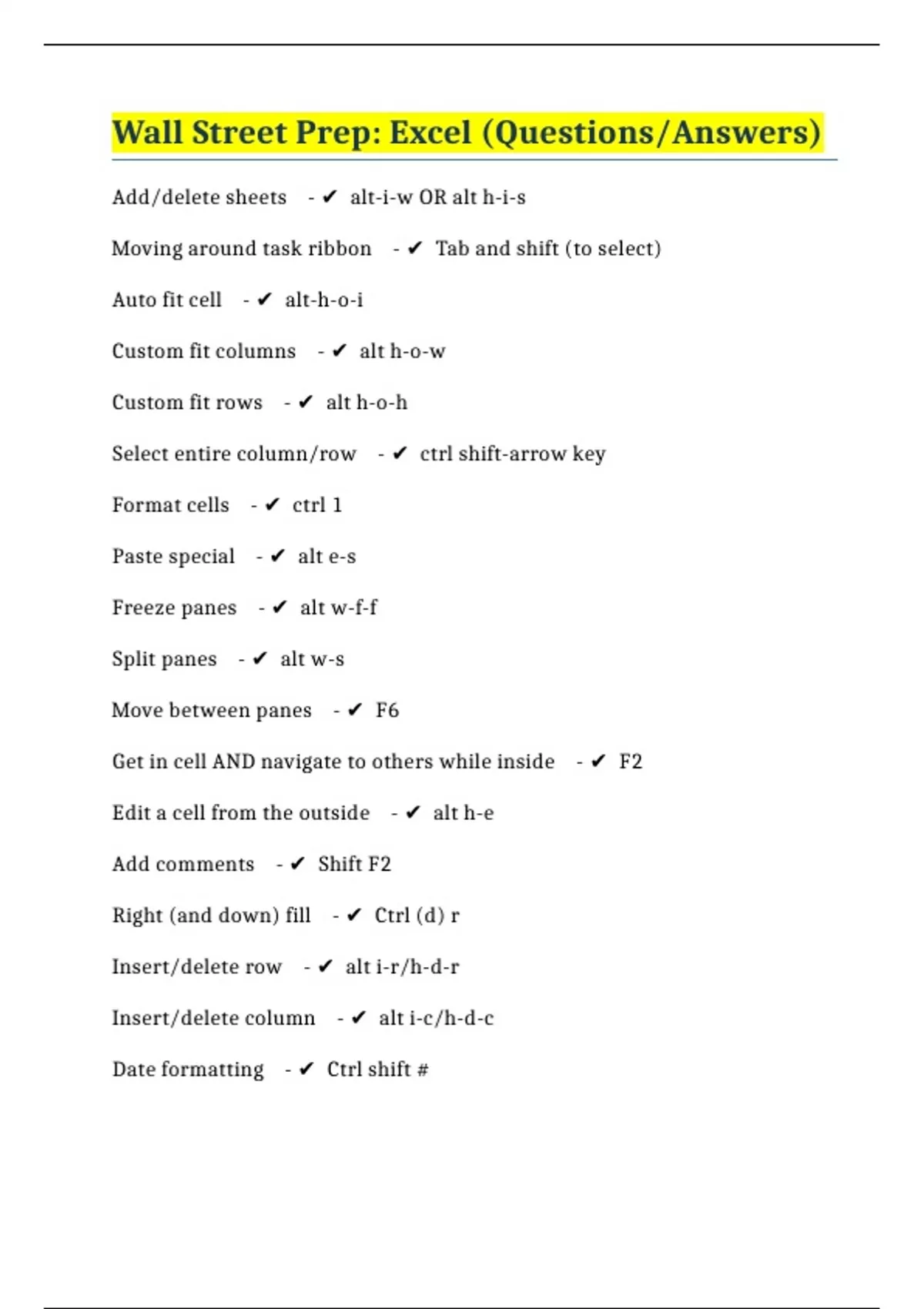 Wall Street Prep: Excel (Questions/Answers)

Add/delete sheets - ✔ alt-i-w OR alt h-i-s

Moving around task ribbon - ✔ Tab and shift (to select)

Auto fit cell - ✔ alt-h-o-i

Custom fit columns - ✔ alt h-o-w

Custom fit rows - ✔ alt h-o-h

Select entire column/row - ✔ ctrl shift-arrow key

Format cells - ✔ ctrl 1

Paste special - ✔ alt e-s

Freeze panes - ✔ alt w-f-f

Split panes - ✔ alt w-s

Move between panes - ✔ F6

Get in cell AND navigate to others while inside - ✔ F2

Edit a cell from the outside - ✔ alt h-e

Add comments - ✔ Shift F2

Right (and down) fill - ✔ Ctrl (d) r

Insert/delete row - ✔ alt i-r/h-d-r

Insert/delete column - ✔ alt i-c/h-d-c

Date formatting - ✔ Ctrl shift #